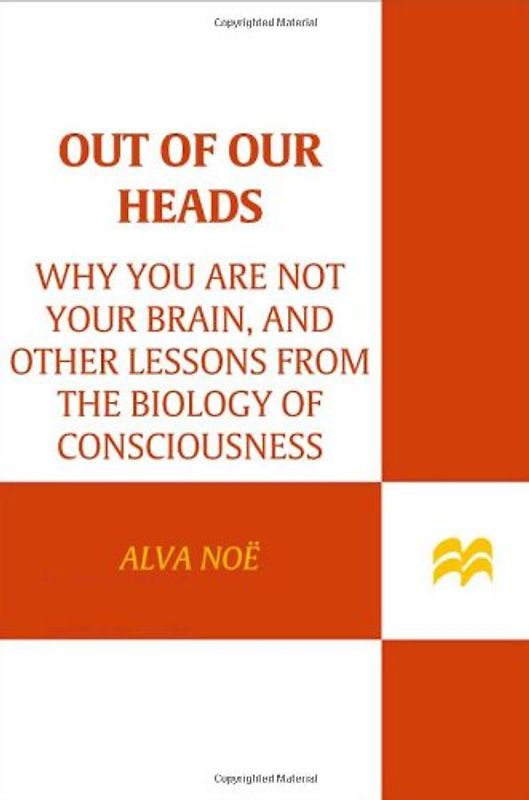 Copyrighted Material

OUT OF OUR HEADS

WHY YOU ARE NOT YOUR BRAIN, AND OTHER LESSONS FROM THE BIOLOGY OF CONSCIOUSNESS

ALVA NOË

Copyrighted Material